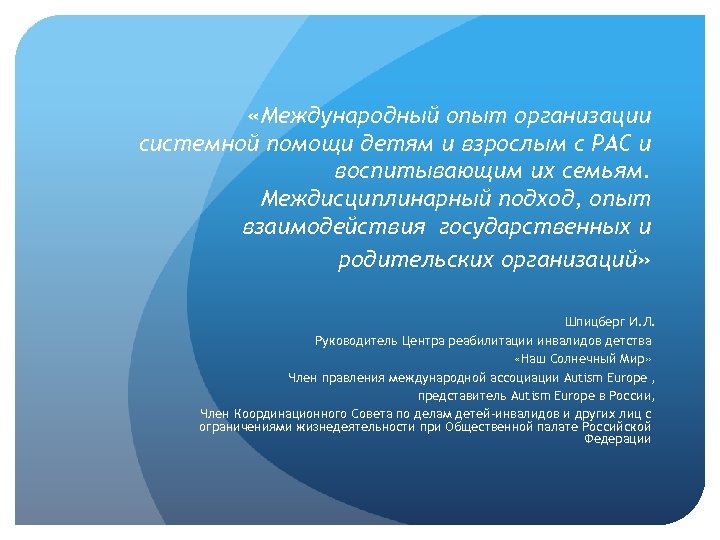 «Международный опыт организации системной помощи детям и взрослым с РАС и воспитывающим их семьям. Междисциплинарный подход, опыт взаимодействия государственных и родительских организаций»

Шпицберг И.Л.

Руководитель Центра реабилитации инвалидов детства

«Наш Солнечный Мир»

Член правления международной ассоциации Autism Europe ,

представитель Autism Europe в России,

Член Координационного Совета по делам детей-инвалидов и других лиц с ограничениями жизнедеятельности при Общественной палате Российской Федерации